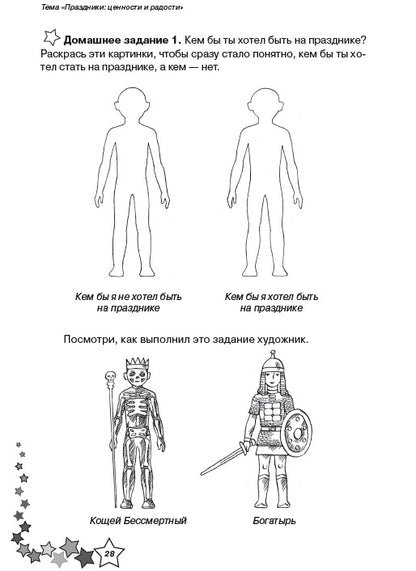 Тема «Праздники: ценности и радости»

Домашнее задание 1. Кем бы ты хотел быть на празднике? Раскрась эти картинки, чтобы сразу стало понятно, кем бы ты хотел стать на празднике, а кем — нет.

Кем бы я не хотел быть на празднике

Кем бы я хотел быть на празднике

Посмотри, как выполнил это задание художник.

Кощей Бессмертный

Богатырь

28